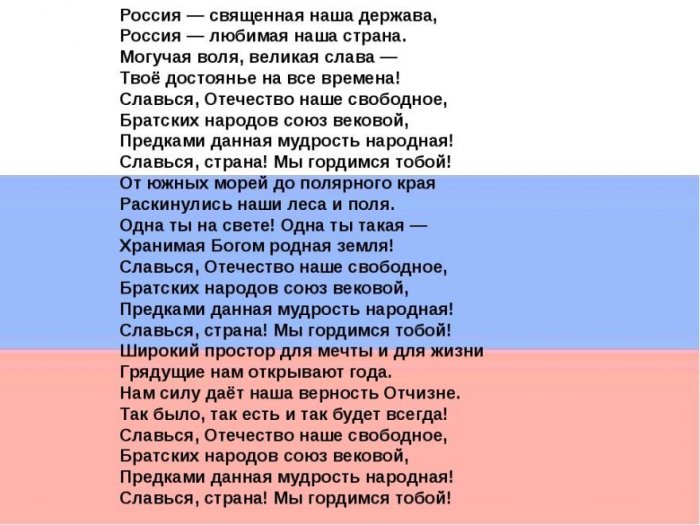 Россия — священная наша держава,
Россия — любимая наша страна.
Могучая воля, великая слава —
Твоё достоянье на все времена!
Славься, Отечество наше свободное,
Братских народов союз вековой,
Предками данная мудрость народная!
Славься, страна! Мы гордимся тобой!
От южных морей до полярного края
Раскинулись наши леса и поля.
Одна ты на свете! Одна ты такая —
Хранимая Богом родная земля!
Славься, Отечество наше свободное,
Братских народов союз вековой,
Предками данная мудрость народная!
Славься, страна! Мы гордимся тобой!
Широкий простор для мечты и для жизни
Грядущие нам открывают года.
Нам силу даёт наша верность Отчизне.
Так было, так есть и так будет всегда!
Славься, Отечество наше свободное,
Братских народов союз вековой,
Предками данная мудрость народная!
Славься, страна! Мы гордимся тобой!